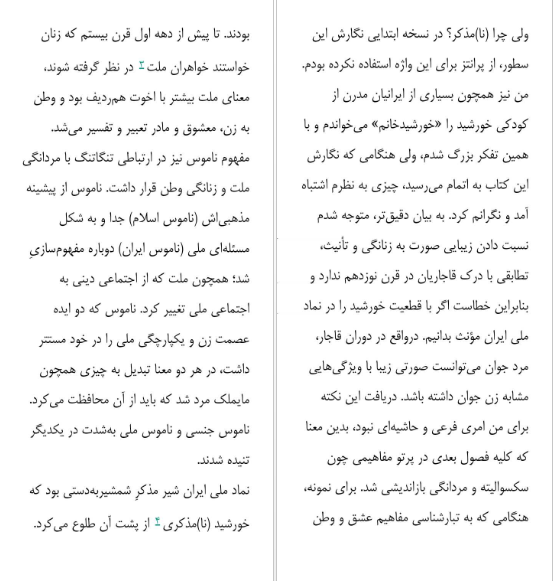 ولی چرا (نا)مذکر؟ در نسخه ابتدایی نگارش این سطور، از پرانتز برای این واژه استفاده نکرده بودم. من نیز همچون بسیاری از ایرانیان مدرن از کودکی خورشید را «خورشیدخانم» می‌خواندم و با همین تفکر بزرگ شدم، ولی هنگامی که نگارش این کتاب به اتمام می‌رسید، چیزی به نظرم اشتباه آمد و نگرانم کرد. به بیان دقیق‌تر، متوجه شدم نسبت دادن زیبایی صورت به زنانگی و تأنیث، تطابقی با درک قاجاریان در قرن نوزدهم ندارد و بنابراین خطاست اگر با قطعیت خورشید را در نماد ملی ایران مؤنث بدانیم. درواقع در دوران قاجار، مرد جوان می‌توانست صورتی زیبا با ویژگی‌هایی مشابه زن جوان داشته باشد. دریافت این نکته برای من امری فرعی و حاشیه‌ای نبود، بدین معنا که کلیه فصول بعدی در پرتو مفاهیمی چون سکسوالیته و مردانگی بازاندیشی شد. برای نمونه، هنگامی که به تبارشناسی مفاهیم عشق و وطن

بودند. تا پیش از دهه اول قرن بیستم که زنان خواستند خواهران ملت ۳ در نظر گرفته شوند، معنای ملت بیشتر با اخوت هم‌ردیف بود و وطن به زن، معشوق و مادر تعبیر و تفسیر می‌شد. مفهوم ناموس نیز در ارتباطی تنگاتنگ با مردانگی ملت و زنانگی وطن قرار داشت. ناموس از پیشینه مذهبی‌اش (ناموس اسلام) جدا و به شکل مسئله‌ای ملی (ناموس ایران) دوباره مفهوم‌سازیِ شد؛ همچون ملت که از اجتماعی دینی به اجتماعی ملی تغییر کرد. ناموس که دو ایده عصمت زن و یکپارچگی ملی را در خود مستتر داشت، در هر دو معنا تبدیل به چیزی همچون مایملک مرد شد که باید از آن محافظت می‌کرد. ناموس جنسی و ناموس ملی به‌شدت در یکدیگر تنیده شدند.
نماد ملی ایران شیر مذکرِ شمشیربه‌دستی بود که خورشید (نا)مذکری ۴ از پشت آن طلوع می‌کرد.